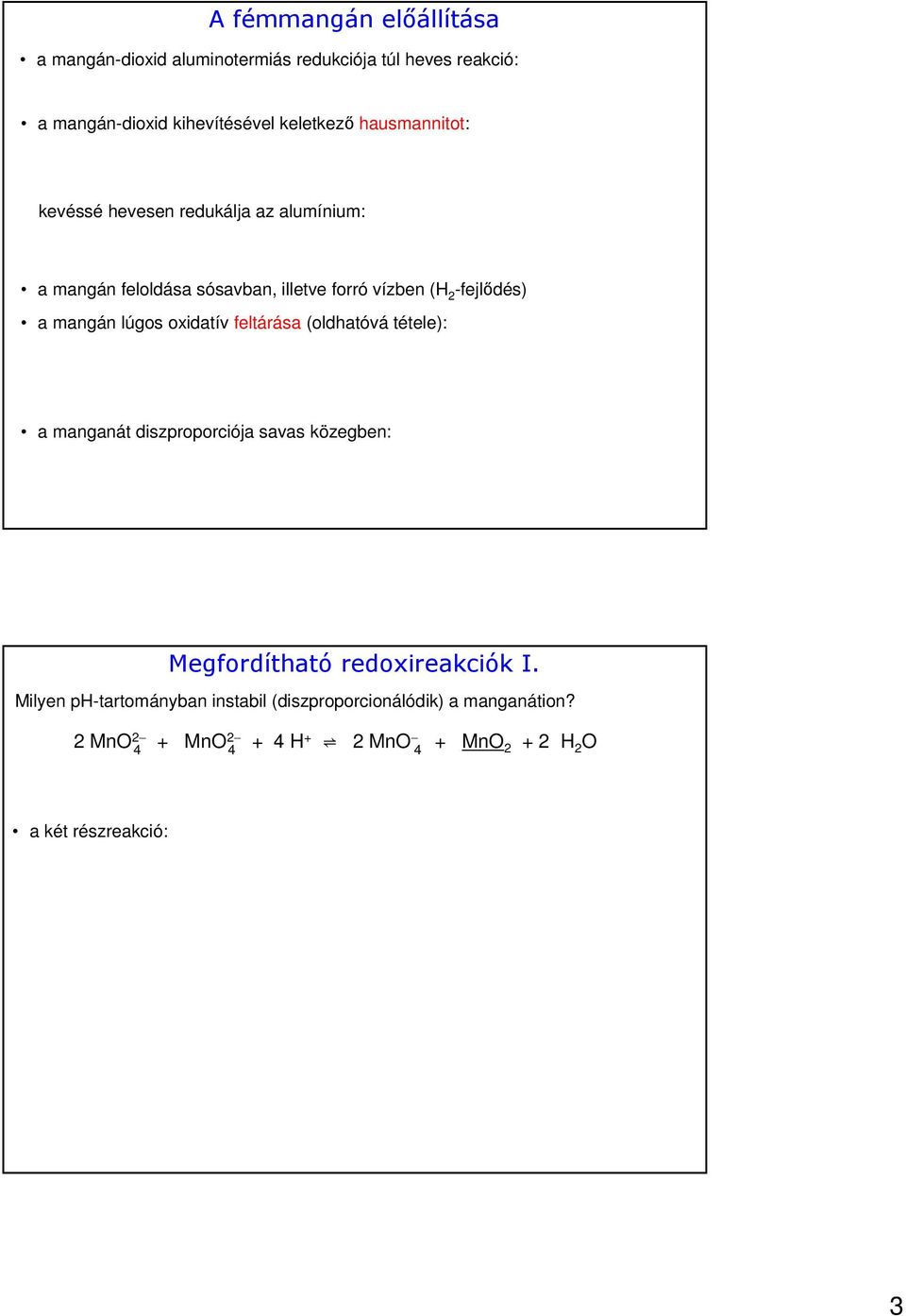 A fémmangán előállítása

• a mangán-dioxid aluminotermiás redukciója túl heves reakció:

• a mangán-dioxid kihevítésével keletkező hausmannitot:

kevéssé hevesen redukálja az alumínium:

• a mangán feloldása sósavban, illetve forró vízben ($H_2$-fejlődés)

• a mangán lúgos oxidatív feltárása (oldhatóvá tétele):

• a manganát diszproporciója savas közegben:

Megfordítható redoxireakciók I.

Milyen pH-tartományban instabil (diszproporcionálódik) a manganátion?

$2\ MnO_4^{2-} + MnO_4^{2-} + 4\ H^+ \rightleftharpoons 2\ MnO_4^- + \underline{MnO_2} + 2\ H_2O$

• a két részreakció:

3